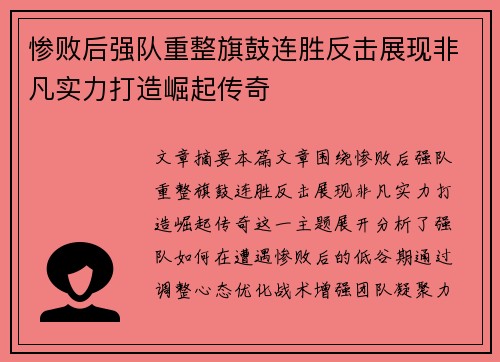 惨败后强队重整旗鼓连胜反击展现非凡实力打造崛起传奇

文章摘要本篇文章围绕惨败后强队重整旗鼓连胜反击展现非凡实力打造崛起传奇这一主题展开分析了强队如何在遭遇惨败后的低谷期通过调整心态优化战术增强团队凝聚力